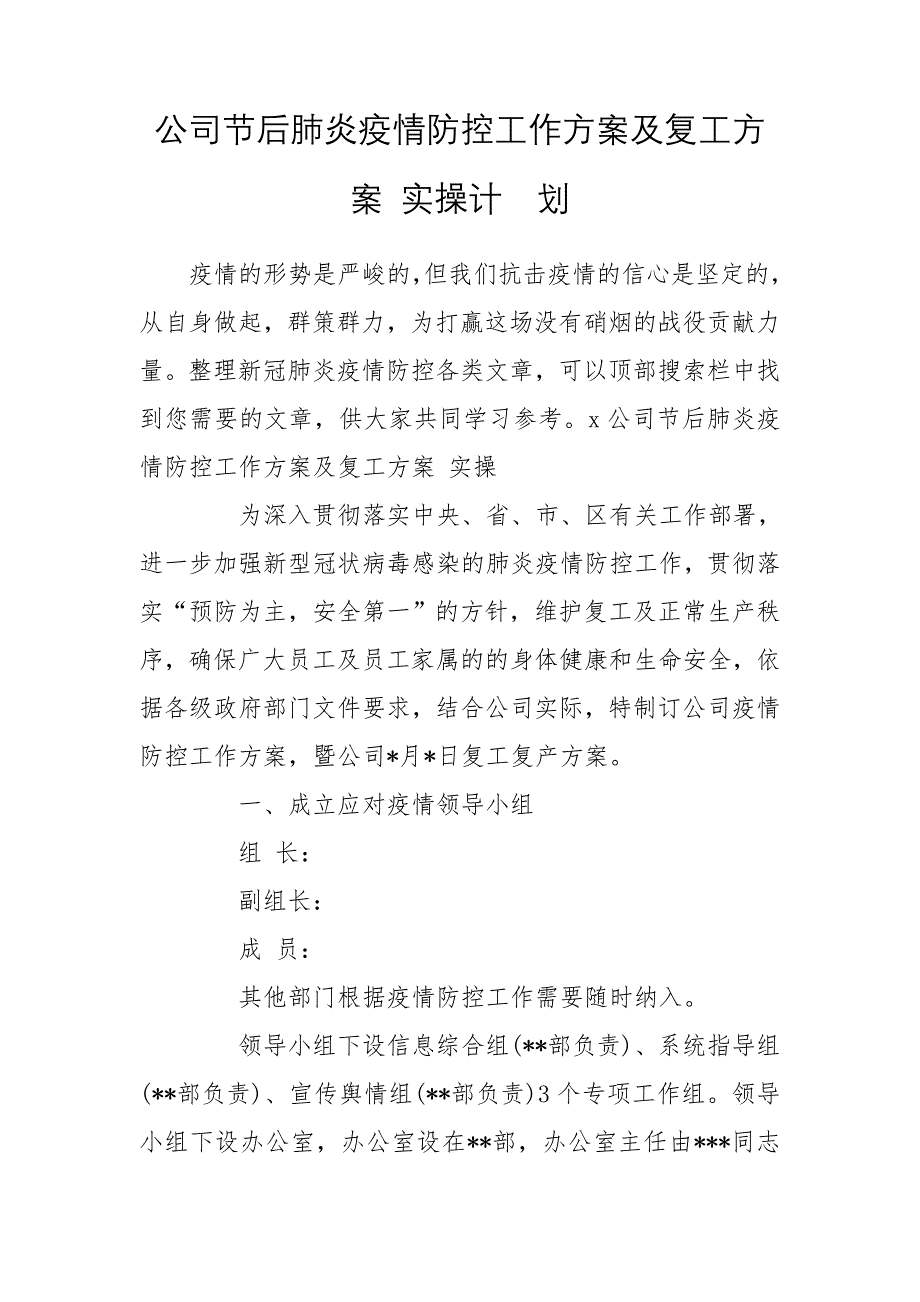 公司节后肺炎疫情防控工作方案及复工方案 实操计 划

疫情的形势是严峻的，但我们抗击疫情的信心是坚定的，从自身做起，群策群力，为打赢这场没有硝烟的战役贡献力量。整理新冠肺炎疫情防控各类文章，可以顶部搜索栏中找到您需要的文章，供大家共同学习参考。x公司节后肺炎疫情防控工作方案及复工方案 实操

为深入贯彻落实中央、省、市、区有关工作部署，进一步加强新型冠状病毒感染的肺炎疫情防控工作，贯彻落实“预防为主，安全第一”的方针，维护复工及正常生产秩序，确保广大员工及员工家属的的身体健康和生命安全，依据各级政府部门文件要求，结合公司实际，特制订公司疫情防控工作方案，暨公司*月*日复工复产方案。

一、成立应对疫情领导小组

组 长：

副组长：

成 员：

其他部门根据疫情防控工作需要随时纳入。

领导小组下设信息综合组(**部负责)、系统指导组(**部负责)、宣传舆情组(**部负责)3个专项工作组。领导小组下设办公室，办公室设在**部，办公室主任由***同志